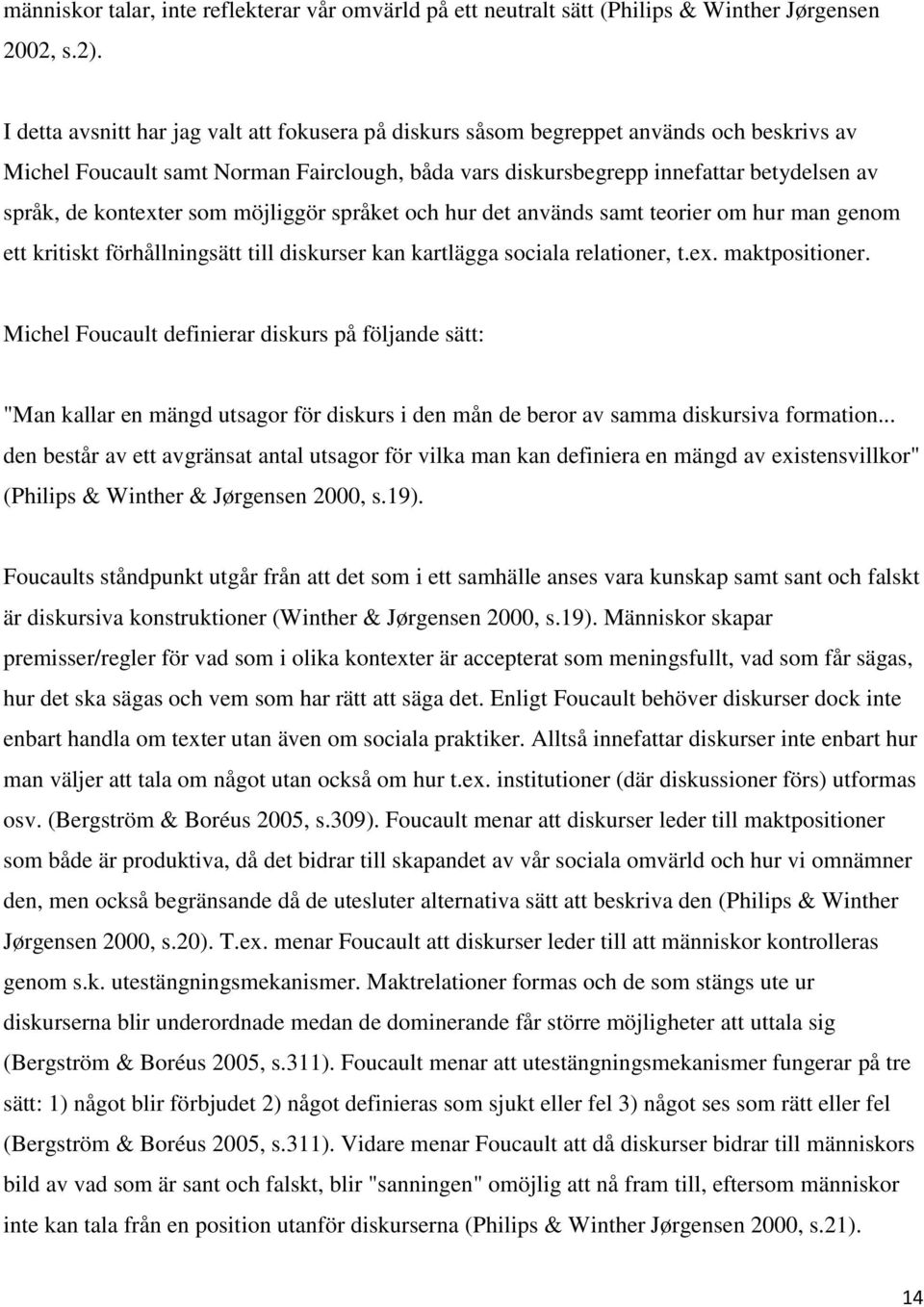 människor talar, inte reflekterar vår omvärld på ett neutralt sätt (Philips & Winther Jørgensen 2002, s.2).

I detta avsnitt har jag valt att fokusera på diskurs såsom begreppet används och beskrivs av Michel Foucault samt Norman Fairclough, båda vars diskursbegrepp innefattar betydelsen av språk, de kontexter som möjliggör språket och hur det används samt teorier om hur man genom ett kritiskt förhållningsätt till diskurser kan kartlägga sociala relationer, t.ex. maktpositioner.

Michel Foucault definierar diskurs på följande sätt:

"Man kallar en mängd utsagor för diskurs i den mån de beror av samma diskursiva formation... den består av ett avgränsat antal utsagor för vilka man kan definiera en mängd av existensvillkor" (Philips & Winther & Jørgensen 2000, s.19).

Foucaults ståndpunkt utgår från att det som i ett samhälle anses vara kunskap samt sant och falskt är diskursiva konstruktioner (Winther & Jørgensen 2000, s.19). Människor skapar premisser/regler för vad som i olika kontexter är accepterat som meningsfullt, vad som får sägas, hur det ska sägas och vem som har rätt att säga det. Enligt Foucault behöver diskurser dock inte enbart handla om texter utan även om sociala praktiker. Alltså innefattar diskurser inte enbart hur man väljer att tala om något utan också om hur t.ex. institutioner (där diskussioner förs) utformas osv. (Bergström & Boréus 2005, s.309). Foucault menar att diskurser leder till maktpositioner som både är produktiva, då det bidrar till skapandet av vår sociala omvärld och hur vi omnämner den, men också begränsande då de utesluter alternativa sätt att beskriva den (Philips & Winther Jørgensen 2000, s.20). T.ex. menar Foucault att diskurser leder till att människor kontrolleras genom s.k. utestängningsmekanismer. Maktrelationer formas och de som stängs ute ur diskurserna blir underordnade medan de dominerande får större möjligheter att uttala sig (Bergström & Boréus 2005, s.311). Foucault menar att utestängningsmekanismer fungerar på tre sätt: 1) något blir förbjudet 2) något definieras som sjukt eller fel 3) något ses som rätt eller fel (Bergström & Boréus 2005, s.311). Vidare menar Foucault att då diskurser bidrar till människors bild av vad som är sant och falskt, blir "sanningen" omöjlig att nå fram till, eftersom människor inte kan tala från en position utanför diskurserna (Philips & Winther Jørgensen 2000, s.21).

14